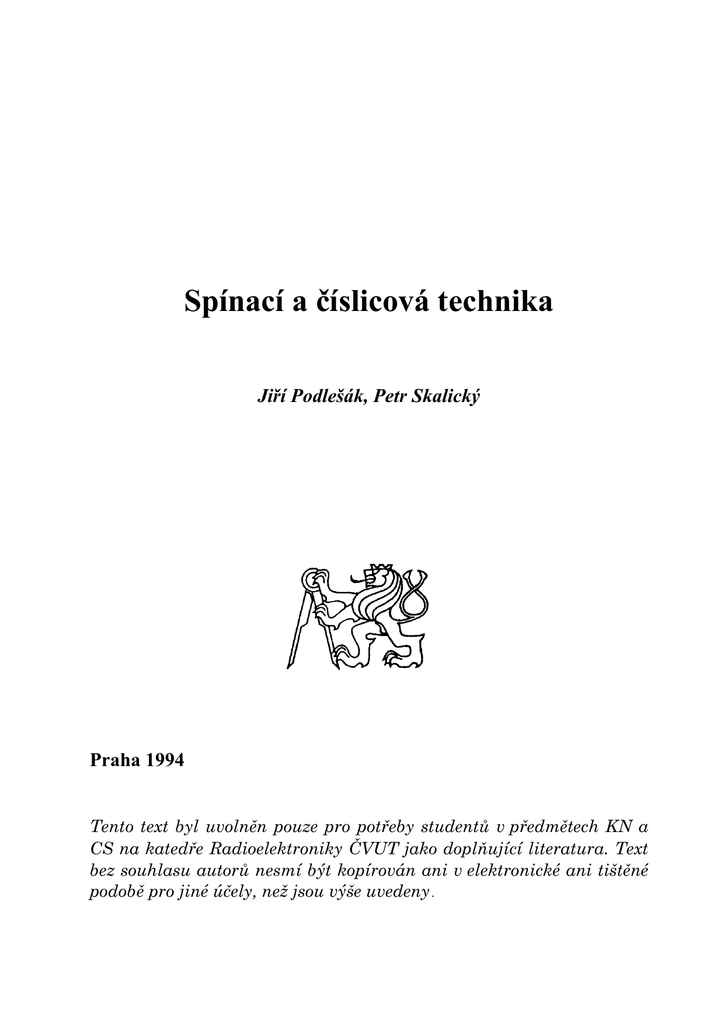 Spínací a číslicová technika

Jiří Podlešák, Petr Skalický

Praha 1994

Tento text byl uvolněn pouze pro potřeby studentů v předmětech KN a CS na katedře Radioelektroniky ČVUT jako doplňující literatura. Text bez souhlasu autorů nesmí být kopírován ani v elektronické ani tištěné podobě pro jiné účely, než jsou výše uvedeny.